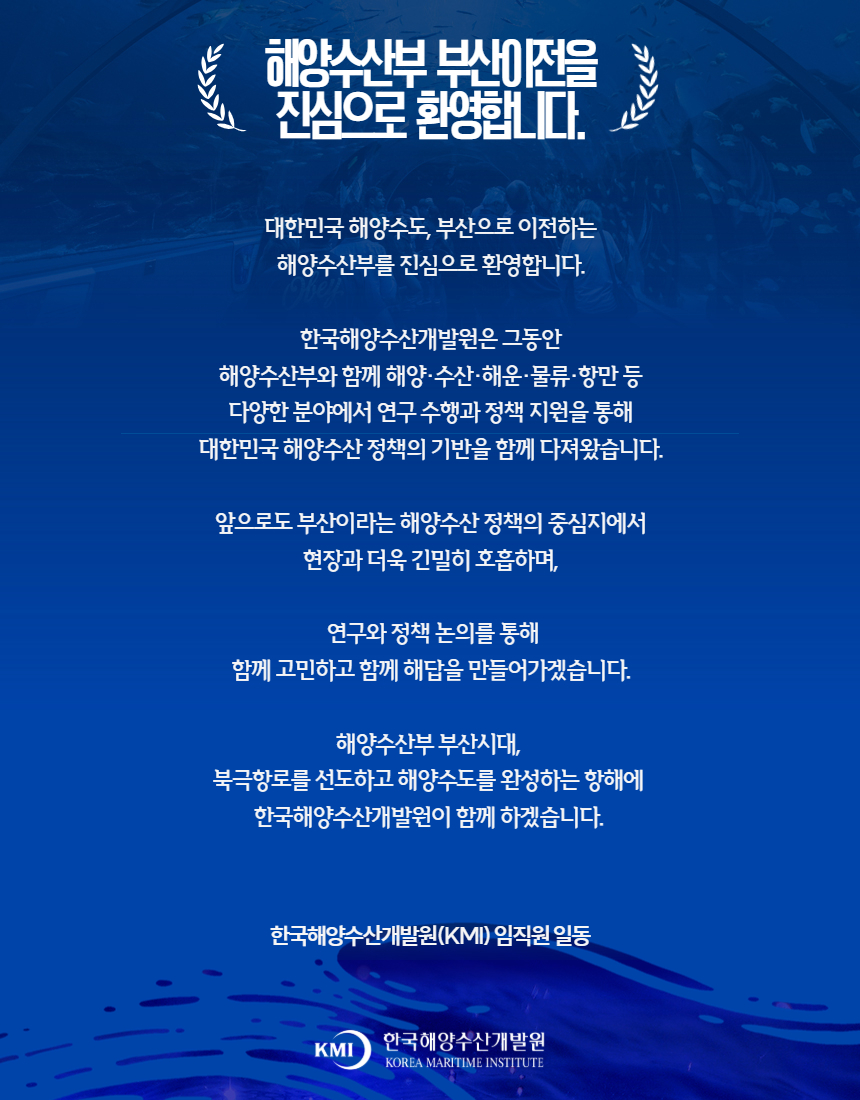 해양수산부 부산이전을 진심으로 환영합니다.

대한민국 해양수도, 부산으로 이전하는 해양수산부를 진심으로 환영합니다.

한국해양수산개발원은 그동안 해양수산부와 함께 해양·수산·해운·물류·항만 등 다양한 분야에서 연구 수행과 정책 지원을 통해 대한민국 해양수산 정책의 기반을 함께 다져왔습니다.

앞으로도 부산이라는 해양수산 정책의 중심지에서 현장과 더욱 긴밀히 호흡하며,

연구와 정책 논의를 통해 함께 고민하고 함께 해답을 만들어가겠습니다.

해양수산부 부산시대, 북극항로를 선도하고 해양수도를 완성하는 항해에 한국해양수산개발원이 함께 하겠습니다.

한국해양수산개발원(KMI) 임직원 일동

KMI 한국해양수산개발원 KOREA MARITIME INSTITUTE